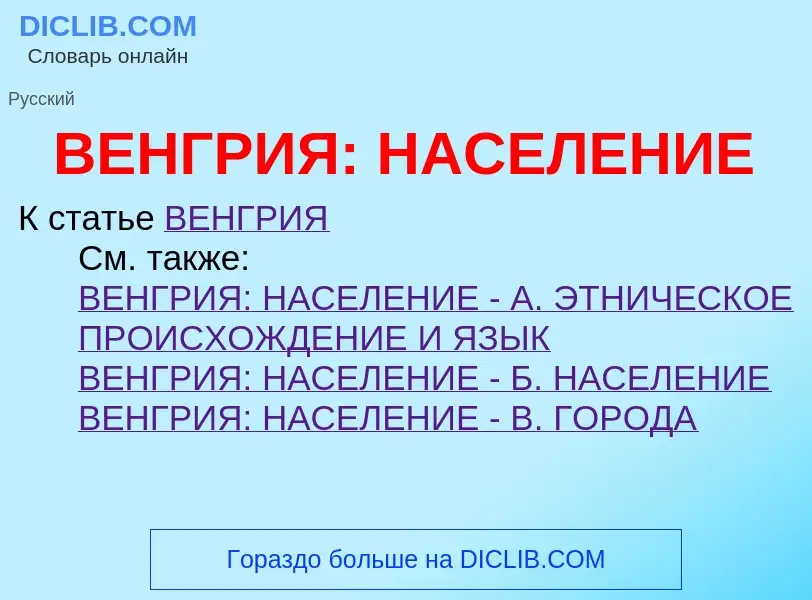 DICLIB.COM
Словарь онлайн

Русский

ВЕНГРИЯ: НАСЕЛЕНИЕ

К статье ВЕНГРИЯ
См. также:
ВЕНГРИЯ: НАСЕЛЕНИЕ - А. ЭТНИЧЕСКОЕ ПРОИСХОЖДЕНИЕ И ЯЗЫК
ВЕНГРИЯ: НАСЕЛЕНИЕ - Б. НАСЕЛЕНИЕ
ВЕНГРИЯ: НАСЕЛЕНИЕ - В. ГОРОДА

Гораздо больше на DICLIB.COM